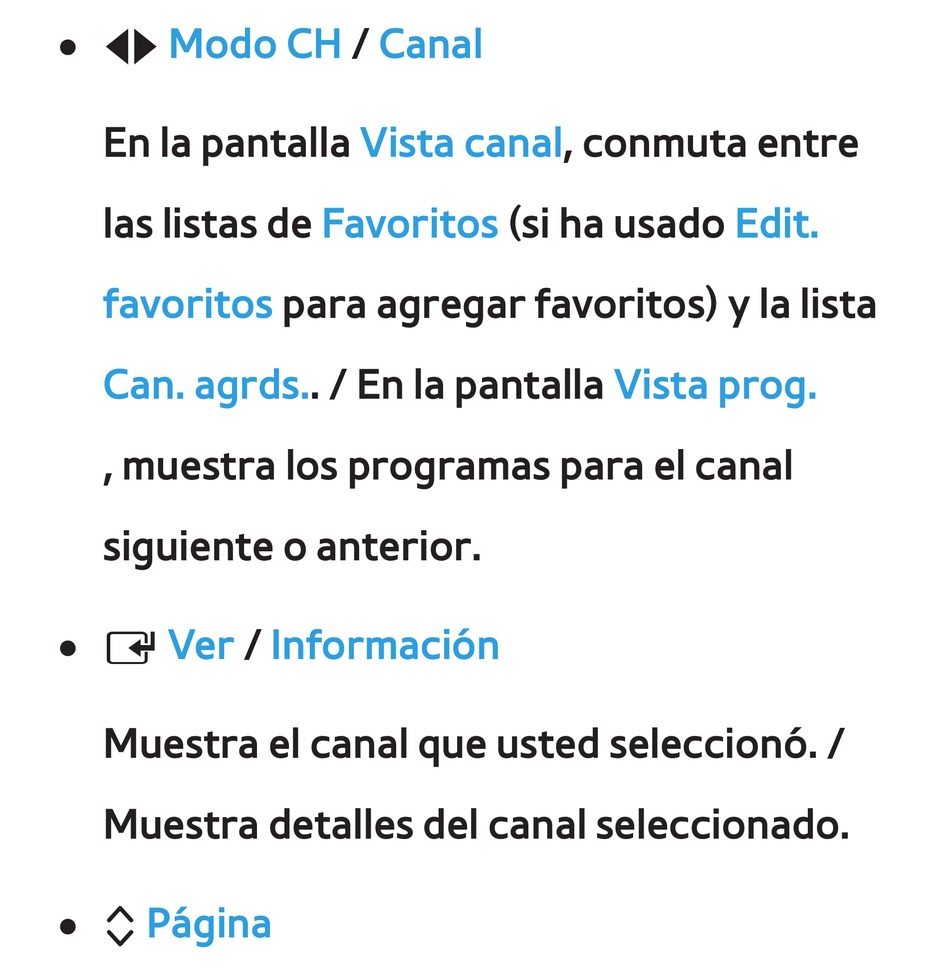 • ◀▶ Modo CH / Canal

En la pantalla Vista canal, conmuta entre las listas de Favoritos (si ha usado Edit. favoritos para agregar favoritos) y la lista Can. agrds.. / En la pantalla Vista prog. , muestra los programas para el canal siguiente o anterior.

• Ver / Información

Muestra el canal que usted seleccionó. / Muestra detalles del canal seleccionado.

• Página